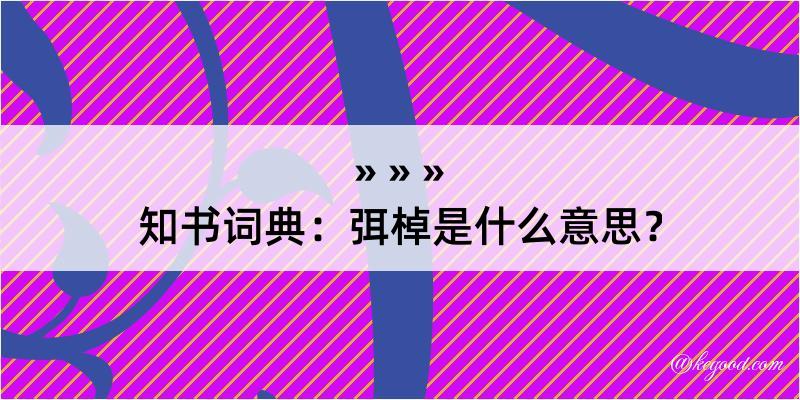 » » »
知书词典：弭棹是什么意思？

@keyood.com